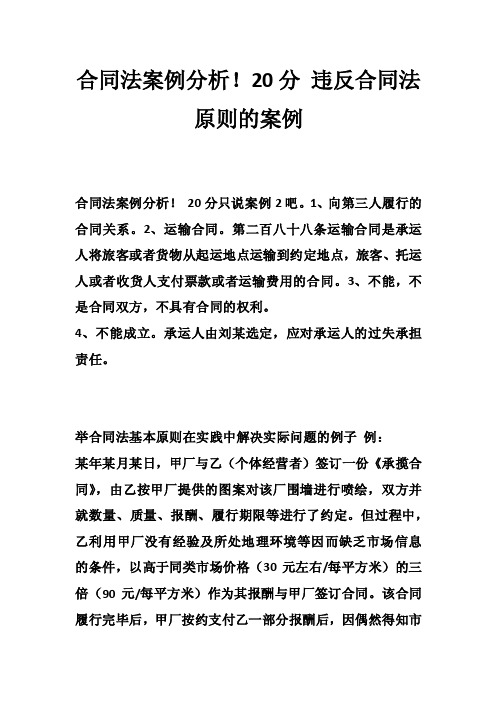 合同法案例分析！20 分 违反合同法原则的案例

合同法案例分析！ 20 分只说案例 2 吧。1、向第三人履行的合同关系。2、运输合同。第二百八十八条运输合同是承运人将旅客或者货物从起运地点运输到约定地点，旅客、托运人或者收货人支付票款或者运输费用的合同。3、不能，不是合同双方，不具有合同的权利。
4、不能成立。承运人由刘某选定，应对承运人的过失承担责任。

举合同法基本原则在实践中解决实际问题的例子 例：
某年某月某日，甲厂与乙（个体经营者）签订一份《承揽合同》，由乙按甲厂提供的图案对该厂围墙进行喷绘，双方并就数量、质量、报酬、履行期限等进行了约定。但过程中，乙利用甲厂没有经验及所处地理环境等因而缺乏市场信息的条件，以高于同类市场价格（30 元左右/每平方米）的三倍（90 元/每平方米）作为其报酬与甲厂签订合同。该合同履行完毕后，甲厂按约支付乙一部分报酬后，因偶然得知市